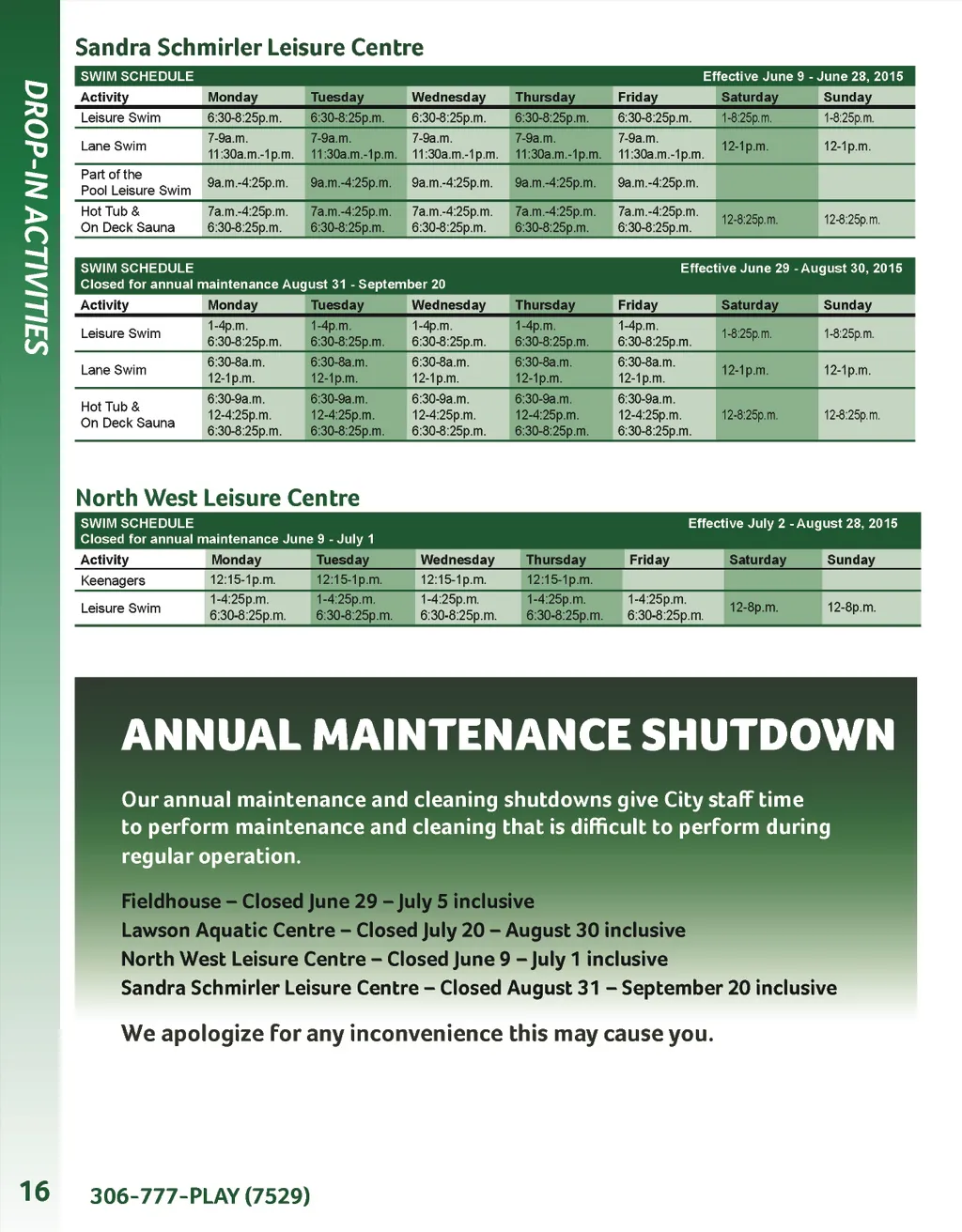 DROP-IN ACTIVITIES

Sandra Schmirler Leisure Centre

SWIM SCHEDULE Effective June 9 - June 28, 2015

| Activity | Monday | Tuesday | Wednesday | Thursday | Friday | Saturday | Sunday |
|---|---|---|---|---|---|---|---|
| Leisure Swim | 6:30-8:25p.m. | 6:30-8:25p.m. | 6:30-8:25p.m. | 6:30-8:25p.m. | 6:30-8:25p.m. | 1-8:25p.m. | 1-8:25p.m. |
| Lane Swim | 7-9a.m. 11:30a.m.-1p.m. | 7-9a.m. 11:30a.m.-1p.m. | 7-9a.m. 11:30a.m.-1p.m. | 7-9a.m. 11:30a.m.-1p.m. | 7-9a.m. 11:30a.m.-1p.m. | 12-1p.m. | 12-1p.m. |
| Part of the Pool Leisure Swim | 9a.m.-4:25p.m. | 9a.m.-4:25p.m. | 9a.m.-4:25p.m. | 9a.m.-4:25p.m. | 9a.m.-4:25p.m. | | |
| Hot Tub & On Deck Sauna | 7a.m.-4:25p.m. 6:30-8:25p.m. | 7a.m.-4:25p.m. 6:30-8:25p.m. | 7a.m.-4:25p.m. 6:30-8:25p.m. | 7a.m.-4:25p.m. 6:30-8:25p.m. | 7a.m.-4:25p.m. 6:30-8:25p.m. | 12-8:25p.m. | 12-8:25p.m. |

SWIM SCHEDULE Effective June 29 - August 30, 2015
Closed for annual maintenance August 31 - September 20

| Activity | Monday | Tuesday | Wednesday | Thursday | Friday | Saturday | Sunday |
|---|---|---|---|---|---|---|---|
| Leisure Swim | 1-4p.m. 6:30-8:25p.m. | 1-4p.m. 6:30-8:25p.m. | 1-4p.m. 6:30-8:25p.m. | 1-4p.m. 6:30-8:25p.m. | 1-4p.m. 6:30-8:25p.m. | 1-8:25p.m. | 1-8:25p.m. |
| Lane Swim | 6:30-8a.m. 12-1p.m. | 6:30-8a.m. 12-1p.m. | 6:30-8a.m. 12-1p.m. | 6:30-8a.m. 12-1p.m. | 6:30-8a.m. 12-1p.m. | 12-1p.m. | 12-1p.m. |
| Hot Tub & On Deck Sauna | 6:30-9a.m. 12-4:25p.m. 6:30-8:25p.m. | 6:30-9a.m. 12-4:25p.m. 6:30-8:25p.m. | 6:30-9a.m. 12-4:25p.m. 6:30-8:25p.m. | 6:30-9a.m. 12-4:25p.m. 6:30-8:25p.m. | 6:30-9a.m. 12-4:25p.m. 6:30-8:25p.m. | 12-8:25p.m. | 12-8:25p.m. |

North West Leisure Centre

SWIM SCHEDULE Effective July 2 - August 28, 2015
Closed for annual maintenance June 9 - July 1

| Activity | Monday | Tuesday | Wednesday | Thursday | Friday | Saturday | Sunday |
|---|---|---|---|---|---|---|---|
| Keenagers | 12:15-1p.m. | 12:15-1p.m. | 12:15-1p.m. | 12:15-1p.m. | | | |
| Leisure Swim | 1-4:25p.m. 6:30-8:25p.m. | 1-4:25p.m. 6:30-8:25p.m. | 1-4:25p.m. 6:30-8:25p.m. | 1-4:25p.m. 6:30-8:25p.m. | 1-4:25p.m. 6:30-8:25p.m. | 12-8p.m. | 12-8p.m. |

ANNUAL MAINTENANCE SHUTDOWN

Our annual maintenance and cleaning shutdowns give City staff time to perform maintenance and cleaning that is difficult to perform during regular operation.

Fieldhouse – Closed June 29 – July 5 inclusive
Lawson Aquatic Centre – Closed July 20 – August 30 inclusive
North West Leisure Centre – Closed June 9 – July 1 inclusive
Sandra Schmirler Leisure Centre – Closed August 31 – September 20 inclusive

We apologize for any inconvenience this may cause you.

16 306-777-PLAY (7529)